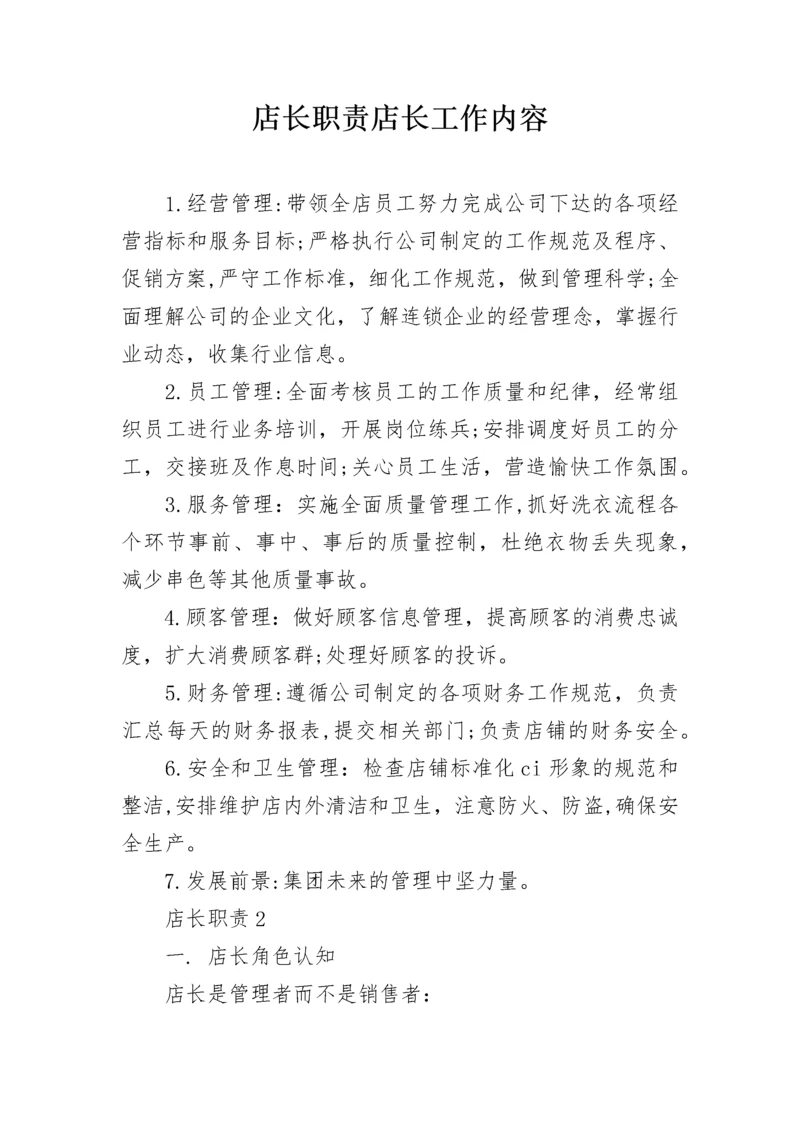 店长职责店长工作内容

1.经营管理:带领全店员工努力完成公司下达的各项经营指标和服务目标;严格执行公司制定的工作规范及程序、促销方案,严守工作标准,细化工作规范,做到管理科学;全面理解公司的企业文化,了解连锁企业的经营理念,掌握行业动态,收集行业信息。

2.员工管理:全面考核员工的工作质量和纪律,经常组织员工进行业务培训,开展岗位练兵;安排调度好员工的分工,交接班及作息时间;关心员工生活,营造愉快工作氛围。

3.服务管理:实施全面质量管理工作,抓好洗衣流程各个环节事前、事中、事后的质量控制,杜绝衣物丢失现象,减少串色等其他质量事故。

4.顾客管理:做好顾客信息管理,提高顾客的消费忠诚度,扩大消费顾客群;处理好顾客的投诉。

5.财务管理:遵循公司制定的各项财务工作规范,负责汇总每天的财务报表,提交相关部门;负责店铺的财务安全。

6.安全和卫生管理:检查店铺标准化ci形象的规范和整洁,安排维护店内外清洁和卫生,注意防火、防盗,确保安全生产。

7.发展前景:集团未来的管理中坚力量。

店长职责2

一. 店长角色认知

店长是管理者而不是销售者: